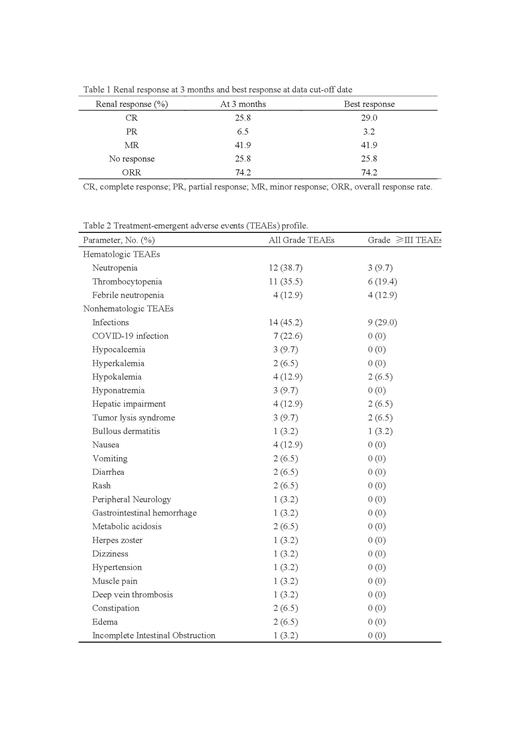 Table 1 Renal response at 3 months and best response at data cut-off date

| Renal response (%) | At 3 months | Best response |
|---|---|---|
| CR | 25.8 | 29.0 |
| PR | 6.5 | 3.2 |
| MR | 41.9 | 41.9 |
| No response | 25.8 | 25.8 |
| ORR | 74.2 | 74.2 |

CR, complete response; PR, partial response; MR, minor response; ORR, overall response rate.

Table 2 Treatment-emergent adverse events (TEAEs) profile.

| Parameter, No. (%) | All Grade TEAEs | Grade ≥III TEAEs |
|---|---|---|
| Hematologic TEAEs | | |
| Neutropenia | 12 (38.7) | 3 (9.7) |
| Thrombocytopenia | 11 (35.5) | 6 (19.4) |
| Febrile neutropenia | 4 (12.9) | 4 (12.9) |
| Nonhematologic TEAEs | | |
| Infections | 14 (45.2) | 9 (29.0) |
| COVID-19 infection | 7 (22.6) | 0 (0) |
| Hypocalcemia | 3 (9.7) | 0 (0) |
| Hyperkalemia | 2 (6.5) | 0 (0) |
| Hypokalemia | 4 (12.9) | 2 (6.5) |
| Hyponatremia | 3 (9.7) | 0 (0) |
| Hepatic impairment | 4 (12.9) | 2 (6.5) |
| Tumor lysis syndrome | 3 (9.7) | 2 (6.5) |
| Bullous dermatitis | 1 (3.2) | 1 (3.2) |
| Nausea | 4 (12.9) | 0 (0) |
| Vomiting | 2 (6.5) | 0 (0) |
| Diarrhea | 2 (6.5) | 0 (0) |
| Rash | 2 (6.5) | 0 (0) |
| Peripheral Neurology | 1 (3.2) | 0 (0) |
| Gastrointestinal hemorrhage | 1 (3.2) | 0 (0) |
| Metabolic acidosis | 2 (6.5) | 0 (0) |
| Herpes zoster | 1 (3.2) | 0 (0) |
| Dizziness | 1 (3.2) | 0 (0) |
| Hypertension | 1 (3.2) | 0 (0) |
| Muscle pain | 1 (3.2) | 0 (0) |
| Deep vein thrombosis | 1 (3.2) | 0 (0) |
| Constipation | 2 (6.5) | 0 (0) |
| Edema | 2 (6.5) | 0 (0) |
| Incomplete Intestinal Obstruction | 1 (3.2) | 0 (0) |